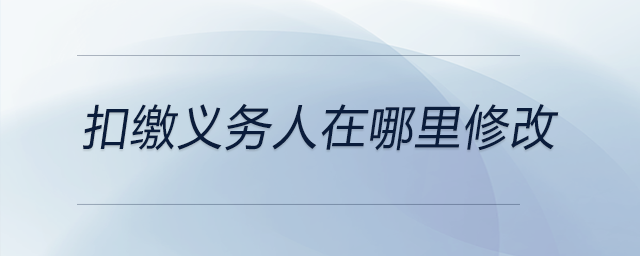 扣缴义务人在哪里修改